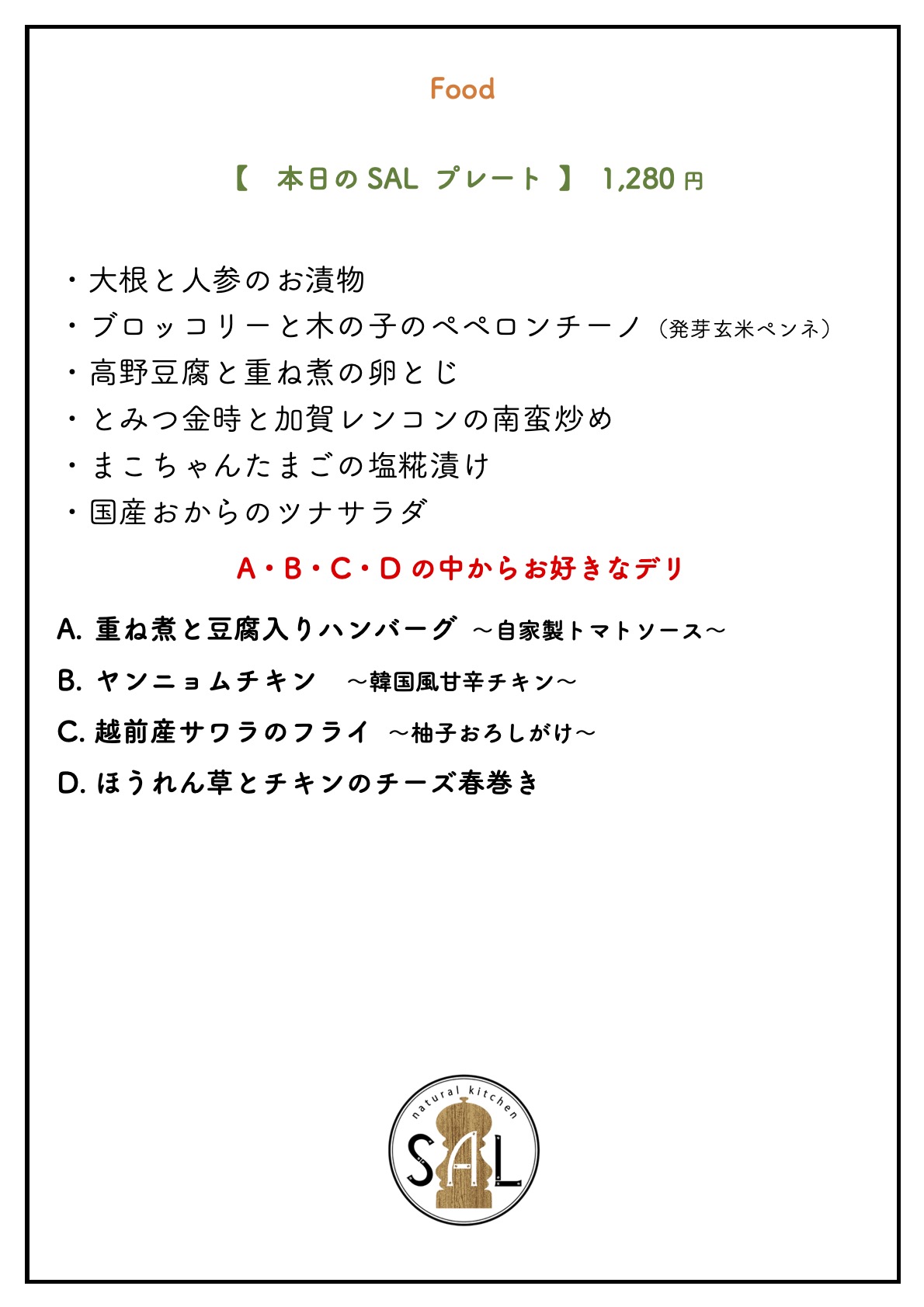 Food

【 本日の SAL プレート 】 1,280 円

・大根と人参のお漬物
・ブロッコリーと木の子のペペロンチーノ（発芽玄米ペンネ）
・高野豆腐と重ね煮の卵とじ
・とみつ金時と加賀レンコンの南蛮炒め
・まこちゃんたまごの塩糀漬け
・国産おからのツナサラダ

A・B・C・D の中からお好きなデリ

A. 重ね煮と豆腐入りハンバーグ ～自家製トマトソース～
B. ヤンニョムチキン ～韓国風甘辛チキン～
C. 越前産サワラのフライ ～柚子おろしがけ～
D. ほうれん草とチキンのチーズ春巻き

natural kitchen
SAL